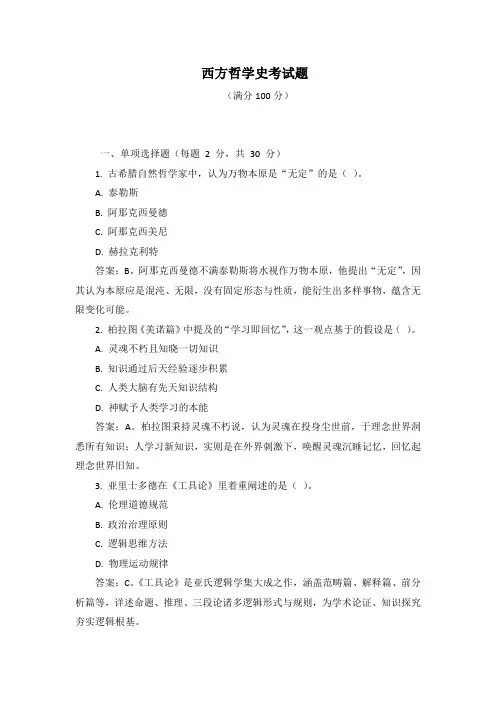 西方哲学史考试题

（满分 100 分）

一、单项选择题（每题 2 分，共 30 分）

1. 古希腊自然哲学家中，认为万物本原是“无定”的是（ ）。

A. 泰勒斯

B. 阿那克西曼德

C. 阿那克西美尼

D. 赫拉克利特

答案：B。阿那克西曼德不满泰勒斯将水视作万物本原，他提出“无定”，因其认为本原应是混沌、无限，没有固定形态与性质，能衍生出多样事物，蕴含无限变化可能。

2. 柏拉图《美诺篇》中提及的“学习即回忆”，这一观点基于的假设是（ ）。

A. 灵魂不朽且知晓一切知识

B. 知识通过后天经验逐步积累

C. 人类大脑有先天知识结构

D. 神赋予人类学习的本能

答案：A。柏拉图秉持灵魂不朽说，认为灵魂在投身尘世前，于理念世界洞悉所有知识；人学习新知识，实则是在外界刺激下，唤醒灵魂沉睡记忆，回忆起理念世界旧知。

3. 亚里士多德在《工具论》里着重阐述的是（ ）。

A. 伦理道德规范

B. 政治治理原则

C. 逻辑思维方法

D. 物理运动规律

答案：C。《工具论》是亚氏逻辑学集大成之作，涵盖范畴篇、解释篇、前分析篇等，详述命题、推理、三段论诸多逻辑形式与规则，为学术论证、知识探究夯实逻辑根基。